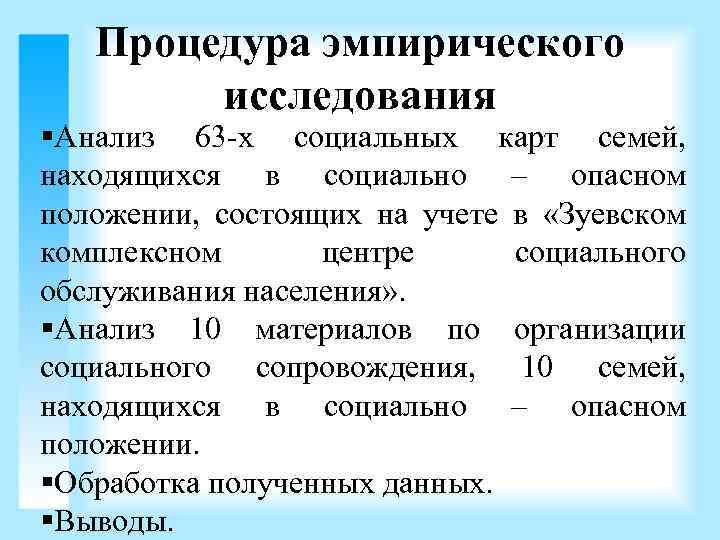 Процедура эмпирического исследования

▪Анализ 63-х социальных карт семей, находящихся в социально – опасном положении, состоящих на учете в «Зуевском комплексном центре социального обслуживания населения».

▪Анализ 10 материалов по организации социального сопровождения, 10 семей, находящихся в социально – опасном положении.

▪Обработка полученных данных.

▪Выводы.